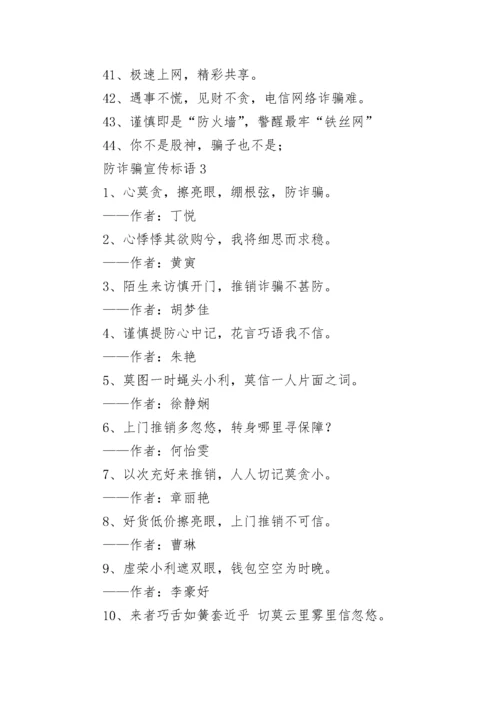 41、极速上网，精彩共享。

42、遇事不慌，见财不贪，电信网络诈骗难。

43、谨慎即是“防火墙”，警醒最牢“铁丝网”

44、你不是股神，骗子也不是；

防诈骗宣传标语 3

1、心莫贪，擦亮眼，绷根弦，防诈骗。

——作者：丁悦

2、心悸悸其欲购兮，我将细思而求稳。

——作者：黄寅

3、陌生来访慎开门，推销诈骗不甚防。

——作者：胡梦佳

4、谨慎提防心中记，花言巧语我不信。

——作者：朱艳

5、莫图一时蝇头小利，莫信一人片面之词。

——作者：徐静娴

6、上门推销多忽悠，转身哪里寻保障？

——作者：何怡雯

7、以次充好来推销，人人切记莫贪小。

——作者：章丽艳

8、好货低价擦亮眼，上门推销不可信。

——作者：曹琳

9、虚荣小利遮双眼，钱包空空为时晚。

——作者：李豪好

10、来者巧舌如簧套近乎 切莫云里雾里信忽悠。